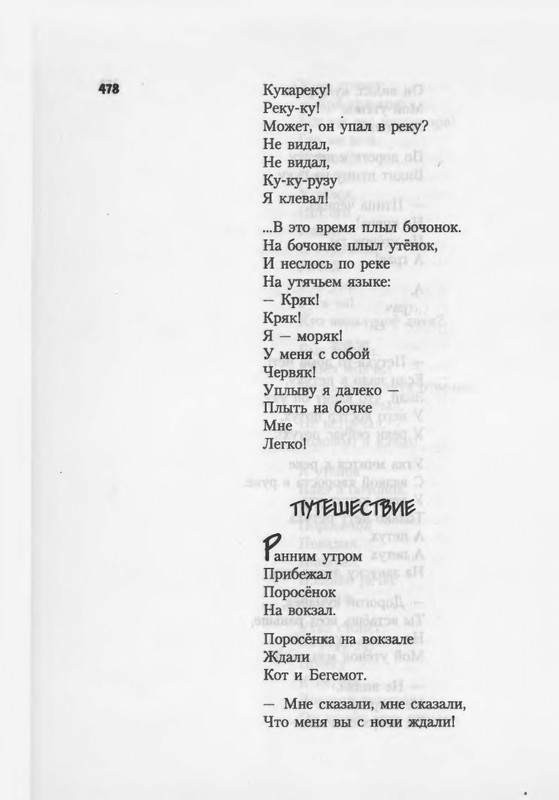 478

Кукареку!
Реку-ку!
Может, он упал в реку?
Не видал,
Не видал,
Ку-ку-рузу
Я клевал!

...В это время плыл бочонок.
На бочонке плыл утёнок,
И неслось по реке
На утячьем языке:
— Кряк!
Кряк!
Я — моряк!
У меня с собой
Червяк!
Уплыву я далеко —
Плыть на бочке
Мне
Легко!

ПУТЕШЕСТВИЕ

Ранним утром
Прибежал
Поросёнок
На вокзал.
Поросёнка на вокзале
Ждали
Кот и Бегемот.

— Мне сказали, мне сказали,
Что меня вы с ночи ждали!